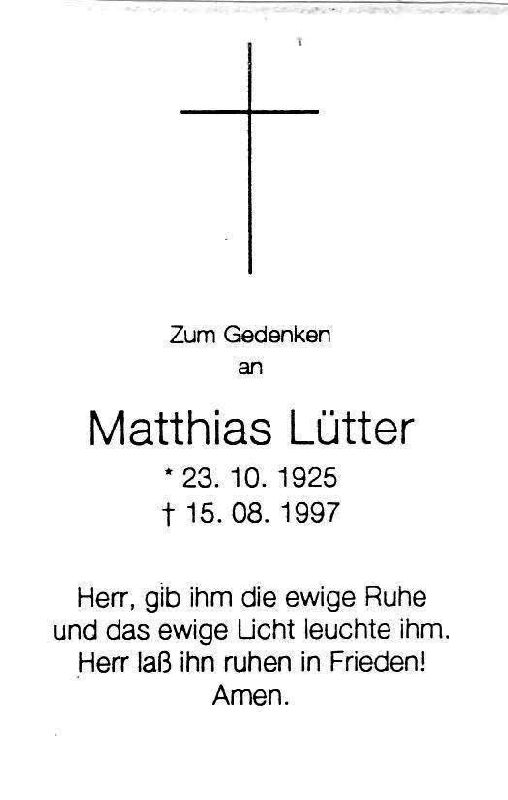 Zum Gedenken
an

Matthias Lütter
* 23. 10. 1925
† 15. 08. 1997

Herr, gib ihm die ewige Ruhe
und das ewige Licht leuchte ihm.
Herr laß ihn ruhen in Frieden!
Amen.